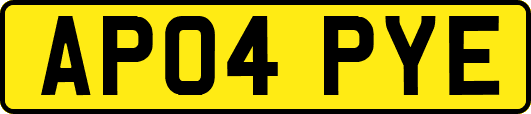 AP04 PYE